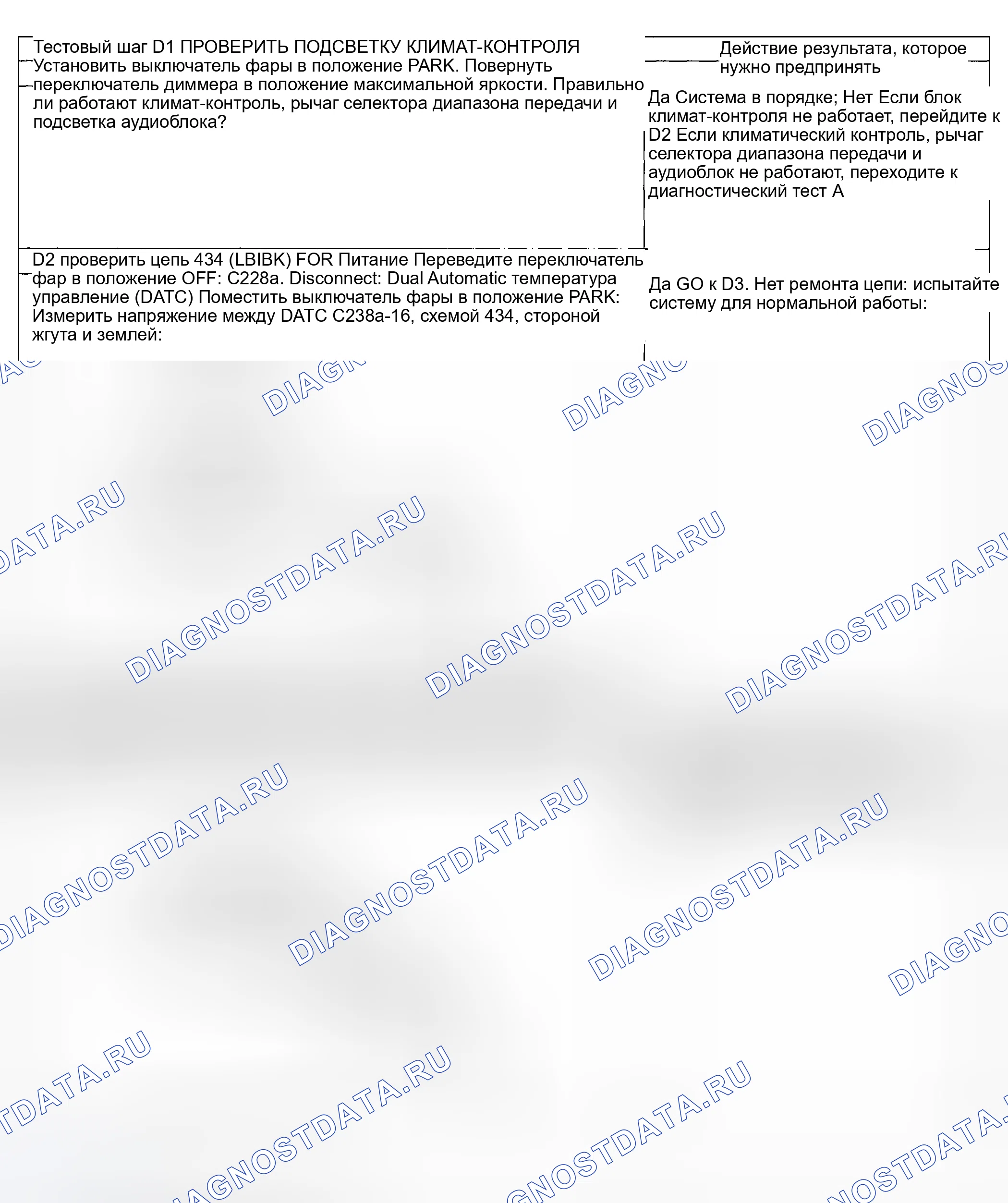 | Тестовый шаг D1 ПРОВЕРИТЬ ПОДСВЕТКУ КЛИМАТ-КОНТРОЛЯ Установить выключатель фары в положение PARK. Повернуть переключатель диммера в положение максимальной яркости. Правильно ли работают климат-контроль, рычаг селектора диапазона передачи и подсветка аудиоблока? | Действие результата, которое нужно предпринять Да Система в порядке; Нет Если блок климат-контроля не работает, перейдите к D2 Если климатический контроль, рычаг селектора диапазона передачи и аудиоблок не работают, переходите к диагностический тест A |
|---|---|
| D2 проверить цепь 434 (LBIBK) FOR Питание Переведите переключатель фар в положение OFF: C228a. Disconnect: Dual Automatic температура управление (DATC) Поместить выключатель фары в положение PARK: Измерить напряжение между DATC C238a-16, схемой 434, стороной жгута и землей: | Да GO к D3. Нет ремонта цепи: испытайте систему для нормальной работы: |

DIAGNOSTDATA.RU